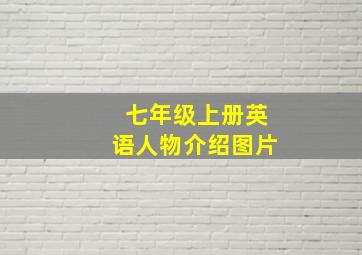 七年级上册英语人物介绍图片